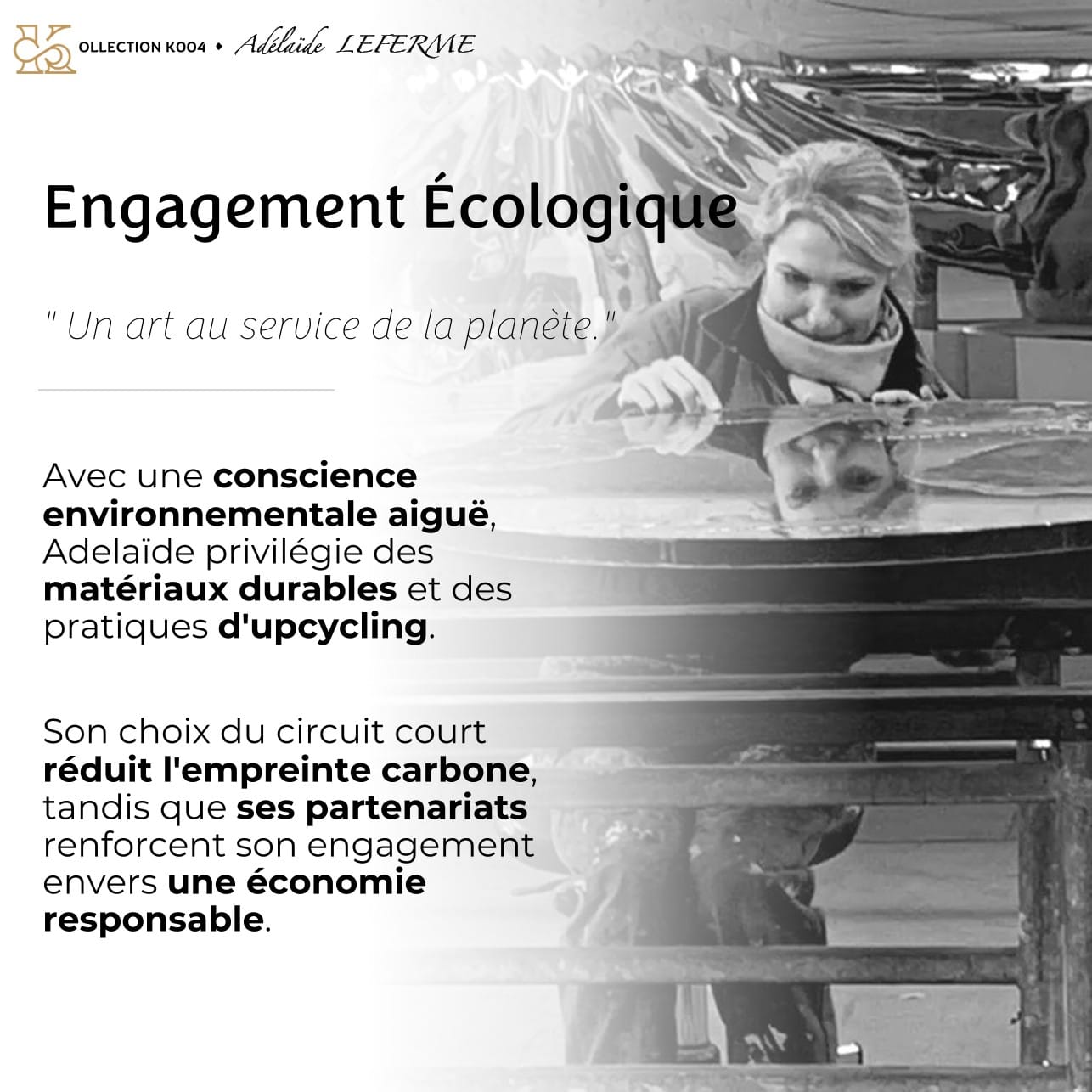 OLLECTION K004 • Adélaïde LEFERME

Engagement Écologique

" Un art au service de la planète."

Avec une conscience environnementale aiguë, Adelaïde privilégie des matériaux durables et des pratiques d'upcycling.

Son choix du circuit court réduit l'empreinte carbone, tandis que ses partenariats renforcent son engagement envers une économie responsable.